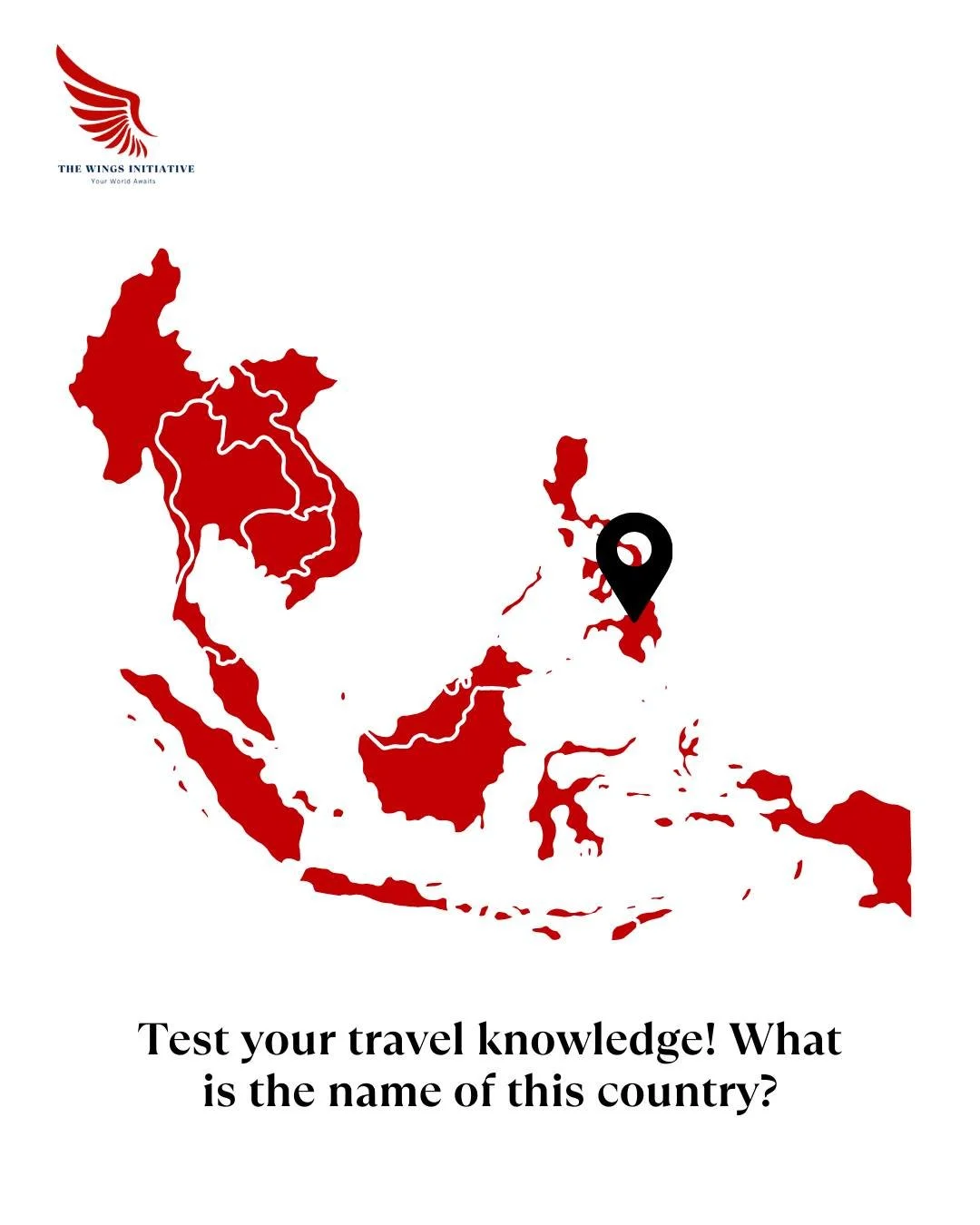 THE WINGS INITIATIVE
Your World Awaits

Test your travel knowledge! What is the name of this country?